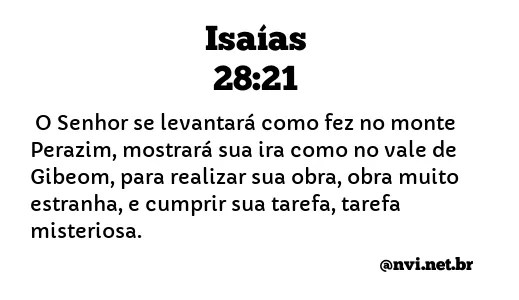 Isaías
28:21

O Senhor se levantará como fez no monte Perazim, mostrará sua ira como no vale de Gibeom, para realizar sua obra, obra muito estranha, e cumprir sua tarefa, tarefa misteriosa.

@nvi.net.br